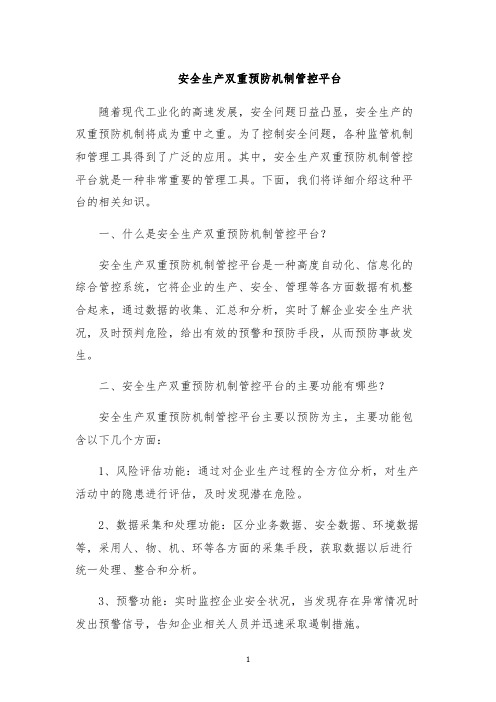 安全生产双重预防机制管控平台

随着现代工业化的高速发展，安全问题日益凸显，安全生产的双重预防机制将成为重中之重。为了控制安全问题，各种监管机制和管理工具得到了广泛的应用。其中，安全生产双重预防机制管控平台就是一种非常重要的管理工具。下面，我们将详细介绍这种平台的相关知识。

一、什么是安全生产双重预防机制管控平台？

安全生产双重预防机制管控平台是一种高度自动化、信息化的综合管控系统，它将企业的生产、安全、管理等各方面数据有机整合起来，通过数据的收集、汇总和分析，实时了解企业安全生产状况，及时预判危险，给出有效的预警和预防手段，从而预防事故发生。

二、安全生产双重预防机制管控平台的主要功能有哪些？

安全生产双重预防机制管控平台主要以预防为主，主要功能包含以下几个方面：

1、风险评估功能：通过对企业生产过程的全方位分析，对生产活动中的隐患进行评估，及时发现潜在危险。

2、数据采集和处理功能：区分业务数据、安全数据、环境数据等，采用人、物、机、环等各方面的采集手段，获取数据以后进行统一处理、整合和分析。

3、预警功能：实时监控企业安全状况，当发现存在异常情况时发出预警信号，告知企业相关人员并迅速采取遏制措施。

1